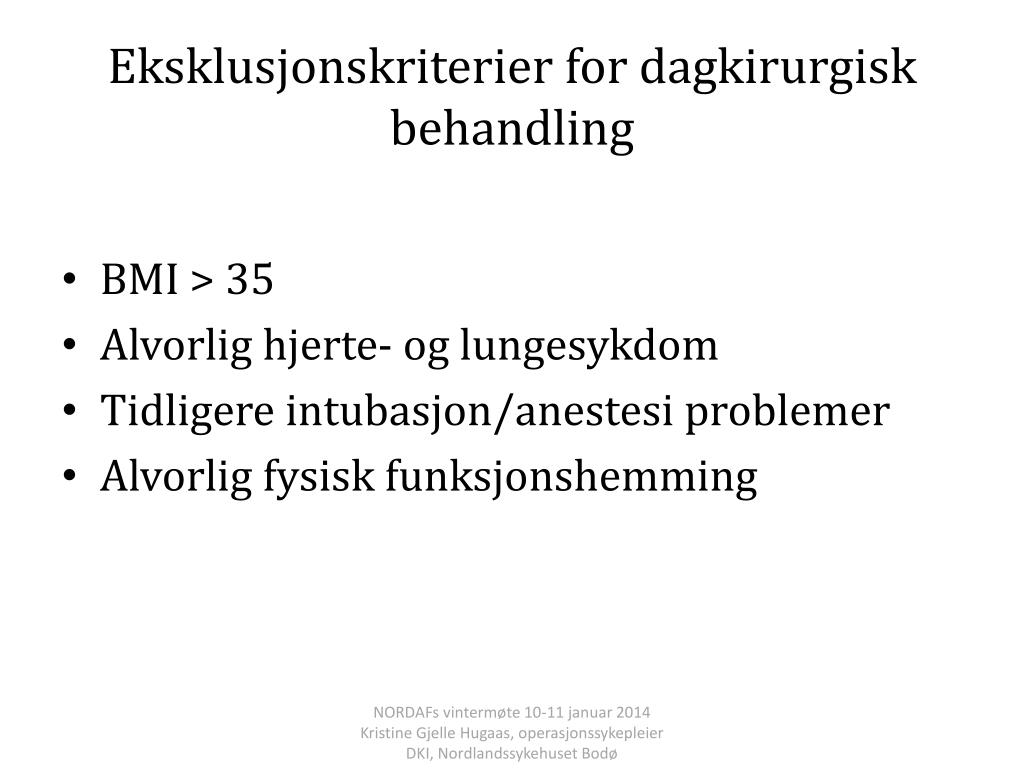 Eksklusjonskriterier for dagkirurgisk behandling

• BMI > 35
• Alvorlig hjerte- og lungesykdom
• Tidligere intubasjon/anestesi problemer
• Alvorlig fysisk funksjonshemming

NORDAFs vintermøte 10-11 januar 2014
Kristine Gjelle Hugaas, operasjonssykepleier
DKI, Nordlandssykehuset Bodø